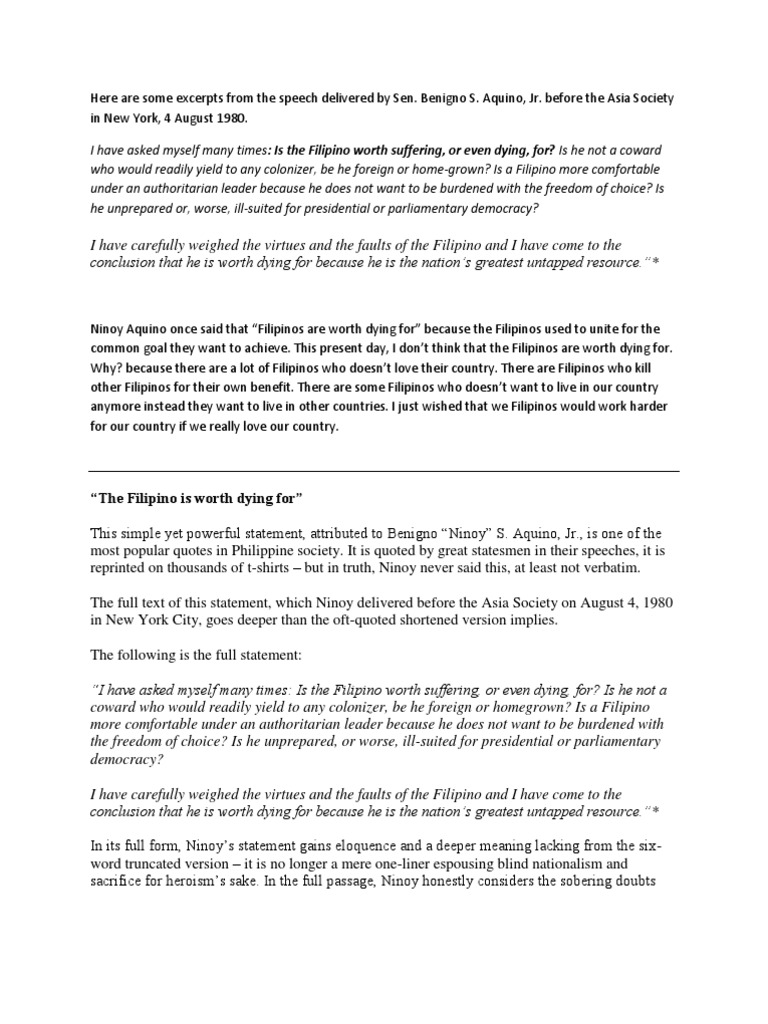 Here are some excerpts from the speech delivered by Sen. Benigno S. Aquino, Jr. before the Asia Society in New York, 4 August 1980.

I have asked myself many times: Is the Filipino worth suffering, or even dying, for? Is he not a coward who would readily yield to any colonizer, be he foreign or home-grown? Is a Filipino more comfortable under an authoritarian leader because he does not want to be burdened with the freedom of choice? Is he unprepared or, worse, ill-suited for presidential or parliamentary democracy?

I have carefully weighed the virtues and the faults of the Filipino and I have come to the conclusion that he is worth dying for because he is the nation's greatest untapped resource."*

Ninoy Aquino once said that "Filipinos are worth dying for" because the Filipinos used to unite for the common goal they want to achieve. This present day, I don't think that the Filipinos are worth dying for. Why? because there are a lot of Filipinos who doesn't love their country. There are Filipinos who kill other Filipinos for their own benefit. There are some Filipinos who doesn't want to live in our country anymore instead they want to live in other countries. I just wished that we Filipinos would work harder for our country if we really love our country.

"The Filipino is worth dying for"

This simple yet powerful statement, attributed to Benigno "Ninoy" S. Aquino, Jr., is one of the most popular quotes in Philippine society. It is quoted by great statesmen in their speeches, it is reprinted on thousands of t-shirts – but in truth, Ninoy never said this, at least not verbatim.

The full text of this statement, which Ninoy delivered before the Asia Society on August 4, 1980 in New York City, goes deeper than the oft-quoted shortened version implies.

The following is the full statement:

"I have asked myself many times: Is the Filipino worth suffering, or even dying, for? Is he not a coward who would readily yield to any colonizer, be he foreign or homegrown? Is a Filipino more comfortable under an authoritarian leader because he does not want to be burdened with the freedom of choice? Is he unprepared, or worse, ill-suited for presidential or parliamentary democracy?

I have carefully weighed the virtues and the faults of the Filipino and I have come to the conclusion that he is worth dying for because he is the nation's greatest untapped resource."*

In its full form, Ninoy's statement gains eloquence and a deeper meaning lacking from the six-word truncated version – it is no longer a mere one-liner espousing blind nationalism and sacrifice for heroism's sake. In the full passage, Ninoy honestly considers the sobering doubts